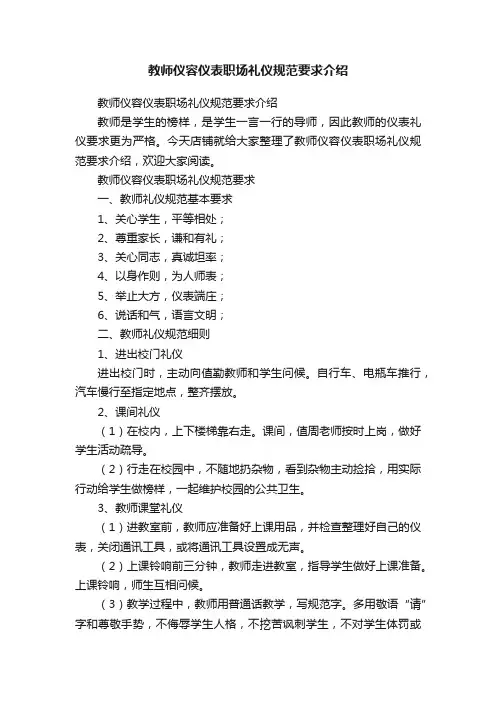 教师仪容仪表职场礼仪规范要求介绍

教师仪容仪表职场礼仪规范要求介绍

教师是学生的榜样，是学生一言一行的导师，因此教师的仪表礼仪要求更为严格。今天店铺就给大家整理了教师仪容仪表职场礼仪规范要求介绍，欢迎大家阅读。

教师仪容仪表职场礼仪规范要求

一、教师礼仪规范基本要求

1、关心学生，平等相处；

2、尊重家长，谦和有礼；

3、关心同志，真诚坦率；

4、以身作则，为人师表；

5、举止大方，仪表端庄；

6、说话和气，语言文明；

二、教师礼仪规范细则

1、进出校门礼仪

进出校门时，主动向值勤教师和学生问候。自行车、电瓶车推行，汽车慢行至指定地点，整齐摆放。

2、课间礼仪

（1）在校内，上下楼梯靠右走。课间，值周老师按时上岗，做好学生活动疏导。

（2）行走在校园中，不随地扔杂物，看到杂物主动捡拾，用实际行动给学生做榜样，一起维护校园的公共卫生。

3、教师课堂礼仪

（1）进教室前，教师应准备好上课用品，并检查整理好自己的仪表，关闭通讯工具，或将通讯工具设置成无声。

（2）上课铃响前三分钟，教师走进教室，指导学生做好上课准备。上课铃响，师生互相问候。

（3）教学过程中，教师用普通话教学，写规范字。多用敬语“请”字和尊敬手势，不侮辱学生人格，不挖苦讽刺学生，不对学生体罚或